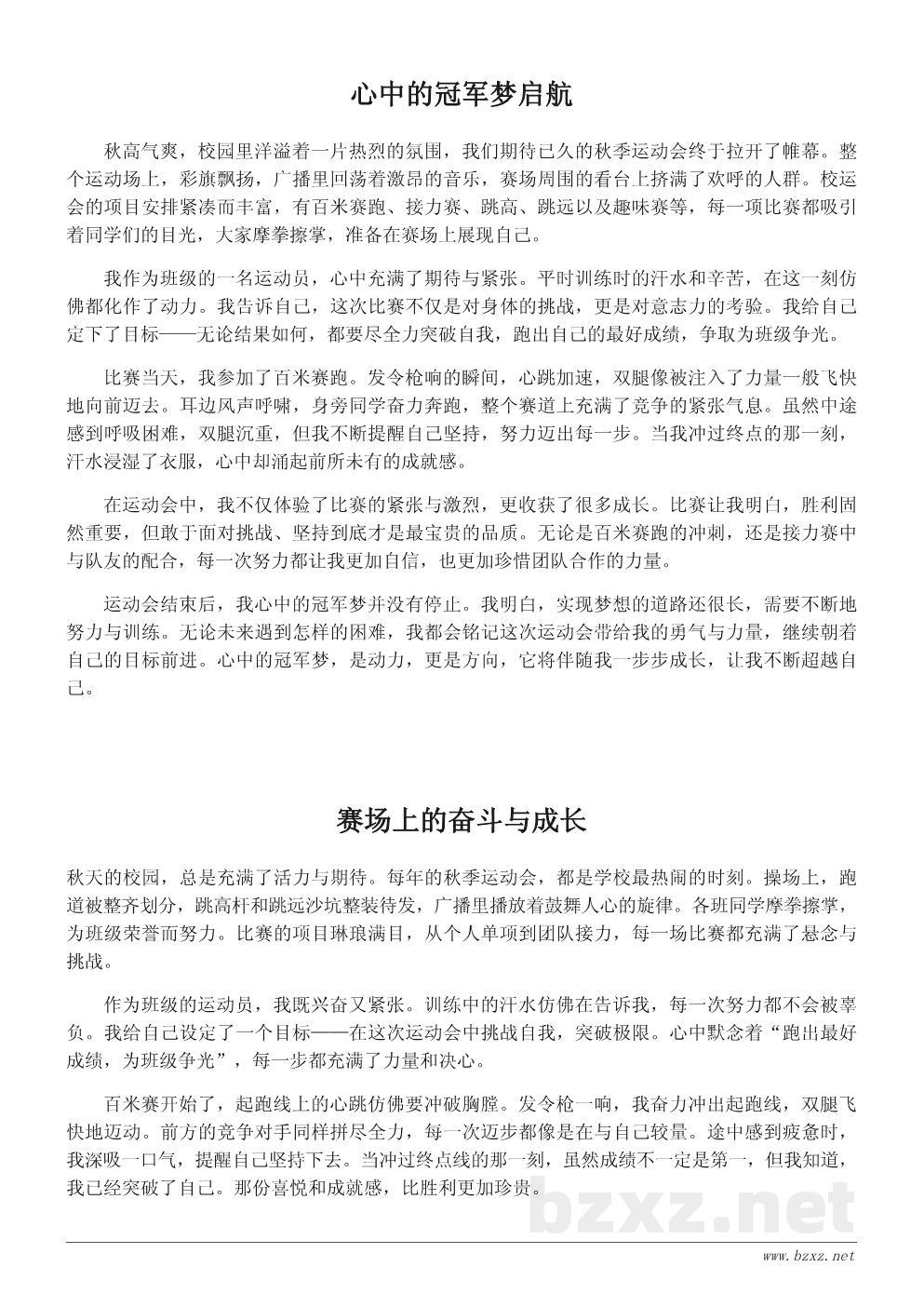 心中的冠军梦启航

秋高气爽，校园里洋溢着一片热烈的氛围，我们期待已久的秋季运动会终于拉开了帷幕。整个运动场上，彩旗飘扬，广播里回荡着激昂的音乐，赛场周围的看台上挤满了欢呼的人群。校运会的项目安排紧凑而丰富，有百米赛跑、接力赛、跳高、跳远以及趣味赛等，每一项比赛都吸引着同学们的目光，大家摩拳擦掌，准备在赛场上展现自己。

我作为班级的一名运动员，心中充满了期待与紧张。平时训练时的汗水和辛苦，在这一刻仿佛都化作了动力。我告诉自己，这次比赛不仅是对身体的挑战，更是对意志力的考验。我给自己定下了目标——无论结果如何，都要尽全力突破自我，跑出自己的最好成绩，争取为班级争光。

比赛当天，我参加了百米赛跑。发令枪响的瞬间，心跳加速，双腿像被注入了力量一般飞快地向前迈去。耳边风声呼啸，身旁同学奋力奔跑，整个赛道上充满了竞争的紧张气息。虽然中途感到呼吸困难，双腿沉重，但我不断提醒自己坚持，努力迈出每一步。当我冲过终点的那一刻，汗水浸湿了衣服，心中却涌起前所未有的成就感。

在运动会中，我不仅体验了比赛的紧张与激烈，更收获了很多成长。比赛让我明白，胜利固然重要，但敢于面对挑战、坚持到底才是最宝贵的品质。无论是百米赛跑的冲刺，还是接力赛中与队友的配合，每一次努力都让我更加自信，也更加珍惜团队合作的力量。

运动会结束后，我心中的冠军梦并没有停止。我明白，实现梦想的道路还很长，需要不断地努力与训练。无论未来遇到怎样的困难，我都会铭记这次运动会带给我的勇气与力量，继续朝着自己的目标前进。心中的冠军梦，是动力，更是方向，它将伴随我一步步成长，让我不断超越自己。

赛场上的奋斗与成长

秋天的校园，总是充满了活力与期待。每年的秋季运动会，都是学校最热闹的时刻。操场上，跑道被整齐划分，跳高杆和跳远沙坑整装待发，广播里播放着鼓舞人心的旋律。各班同学摩拳擦掌，为班级荣誉而努力。比赛的项目琳琅满目，从个人单项到团队接力，每一场比赛都充满了悬念与挑战。

作为班级的运动员，我既兴奋又紧张。训练中的汗水仿佛在告诉我，每一次努力都不会被辜负。我给自己设定了一个目标——在这次运动会中挑战自我，突破极限。心中默念着“跑出最好成绩，为班级争光”，每一步都充满了力量和决心。

百米赛开始了，起跑线上的心跳仿佛要冲破胸膛。发令枪一响，我奋力冲出起跑线，双腿飞快地迈动。前方的竞争对手同样拼尽全力，每一次迈步都像是在与自己较量。途中感到疲惫时，我深吸一口气，提醒自己坚持下去。当冲过终点线的那一刻，虽然成绩不一定是第一，但我知道，我已经突破了自己。那份喜悦和成就感，比胜利更加珍贵。

bzxz.net
www.bzxz.net